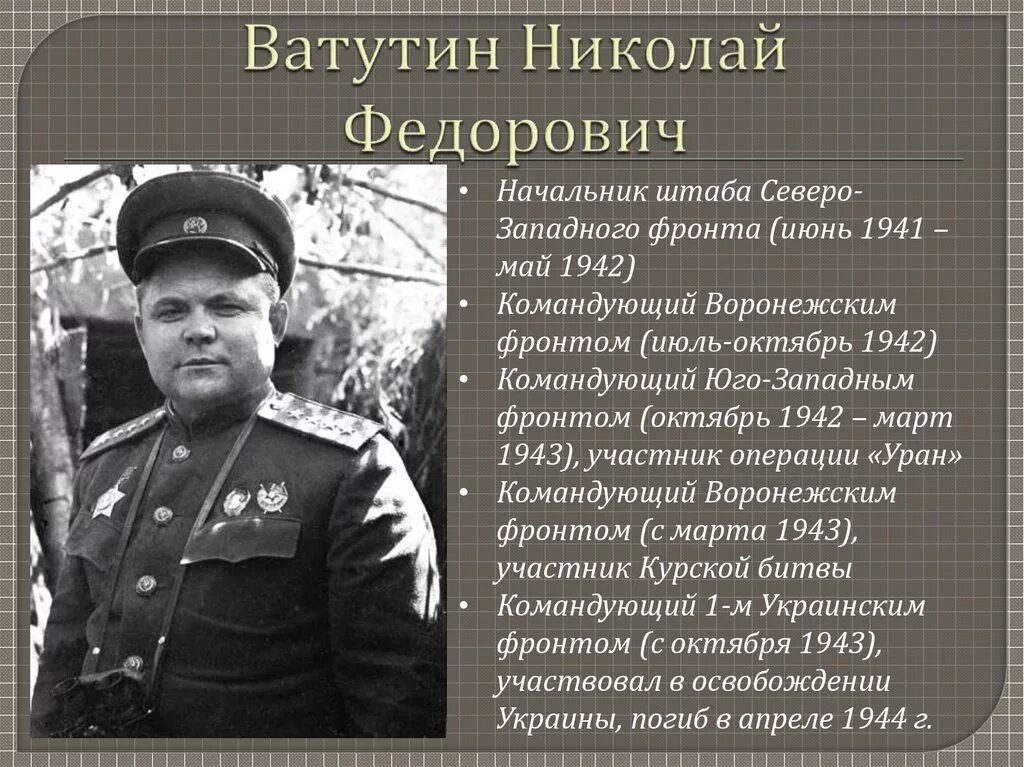 Ватутин Николай Федорович

• Начальник штаба Северо-Западного фронта (июнь 1941 – май 1942)
• Командующий Воронежским фронтом (июль-октябрь 1942)
• Командующий Юго-Западным фронтом (октябрь 1942 – март 1943), участник операции «Уран»
• Командующий Воронежским фронтом (с марта 1943), участник Курской битвы
• Командующий 1-м Украинским фронтом (с октября 1943), участвовал в освобождении Украины, погиб в апреле 1944 г.